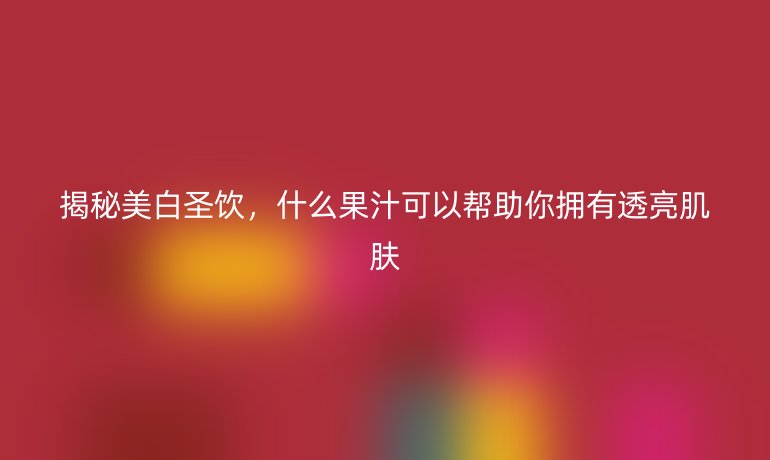 揭秘美白圣饮，什么果汁可以帮助你拥有透亮肌肤